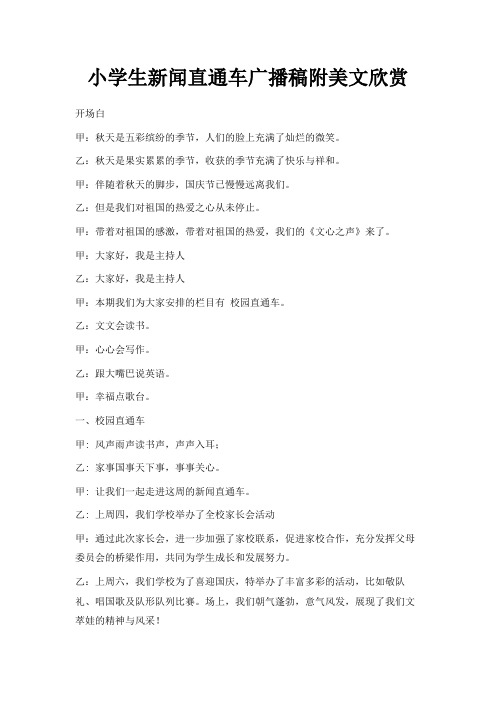 小学生新闻直通车广播稿附美文欣赏

开场白

甲：秋天是五彩缤纷的季节，人们的脸上充满了灿烂的微笑。

乙：秋天是果实累累的季节，收获的季节充满了快乐与祥和。

甲：伴随着秋天的脚步，国庆节已慢慢远离我们。

乙：但是我们对祖国的热爱之心从未停止。

甲：带着对祖国的感激，带着对祖国的热爱，我们的《文心之声》来了。

甲：大家好，我是主持人

乙：大家好，我是主持人

甲：本期我们为大家安排的栏目有 校园直通车。

乙：文文会读书。

甲：心心会写作。

乙：跟大嘴巴说英语。

甲：幸福点歌台。

一、校园直通车

甲：风声雨声读书声，声声入耳；

乙：家事国事天下事，事事关心。

甲：让我们一起走进这周的新闻直通车。

乙：上周四，我们学校举办了全校家长会活动

甲：通过此次家长会，进一步加强了家校联系，促进家校合作，充分发挥父母委员会的桥梁作用，共同为学生成长和发展努力。

乙：上周六，我们学校为了喜迎国庆，特举办了丰富多彩的活动，比如敬队礼、唱国歌及队形队列比赛。场上，我们朝气蓬勃，意气风发，展现了我们文萃娃的精神与风采！